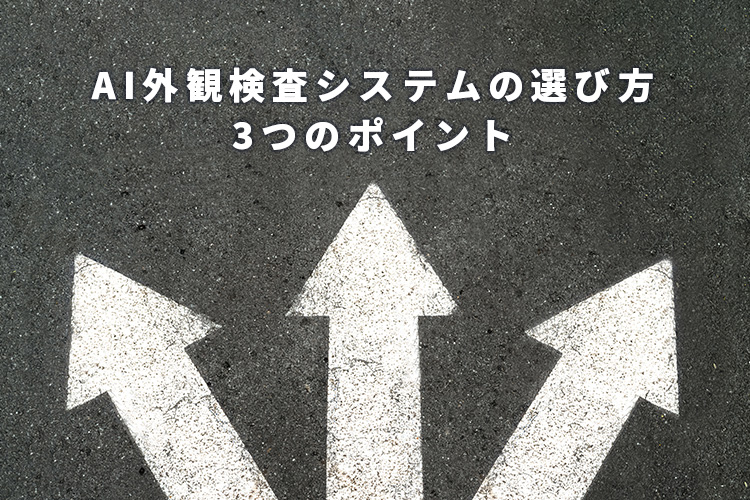 AI外観検査システムの選び方
3つのポイント